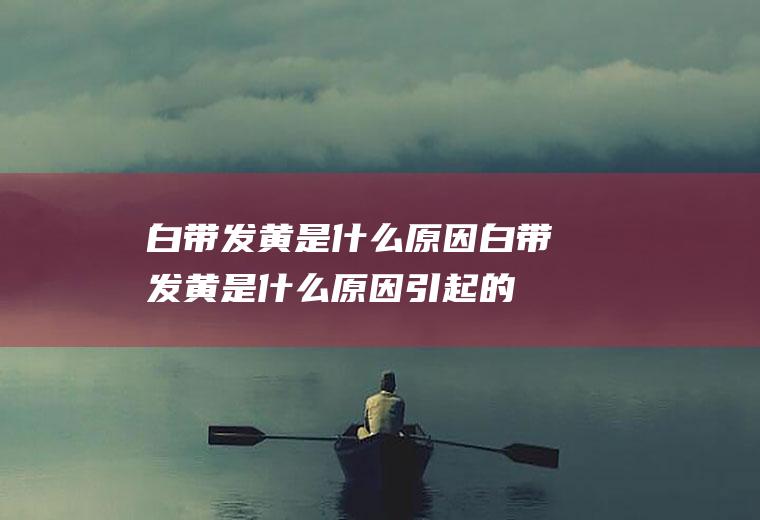 白带发黄是什么原因白带发黄是什么原因引起的